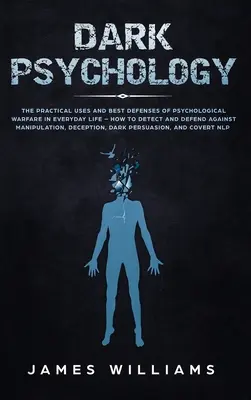 DARK PSYCHOLOGY

THE PRACTICAL USES AND BEST DEFENSES OF PSYCHOLOGICAL WARFARE IN EVERYDAY LIFE – HOW TO DETECT AND DEFEND AGAINST MANIPULATION, DECEPTION, DARK PERSUASION, AND COVERT NLP

JAMES WILLIAMS